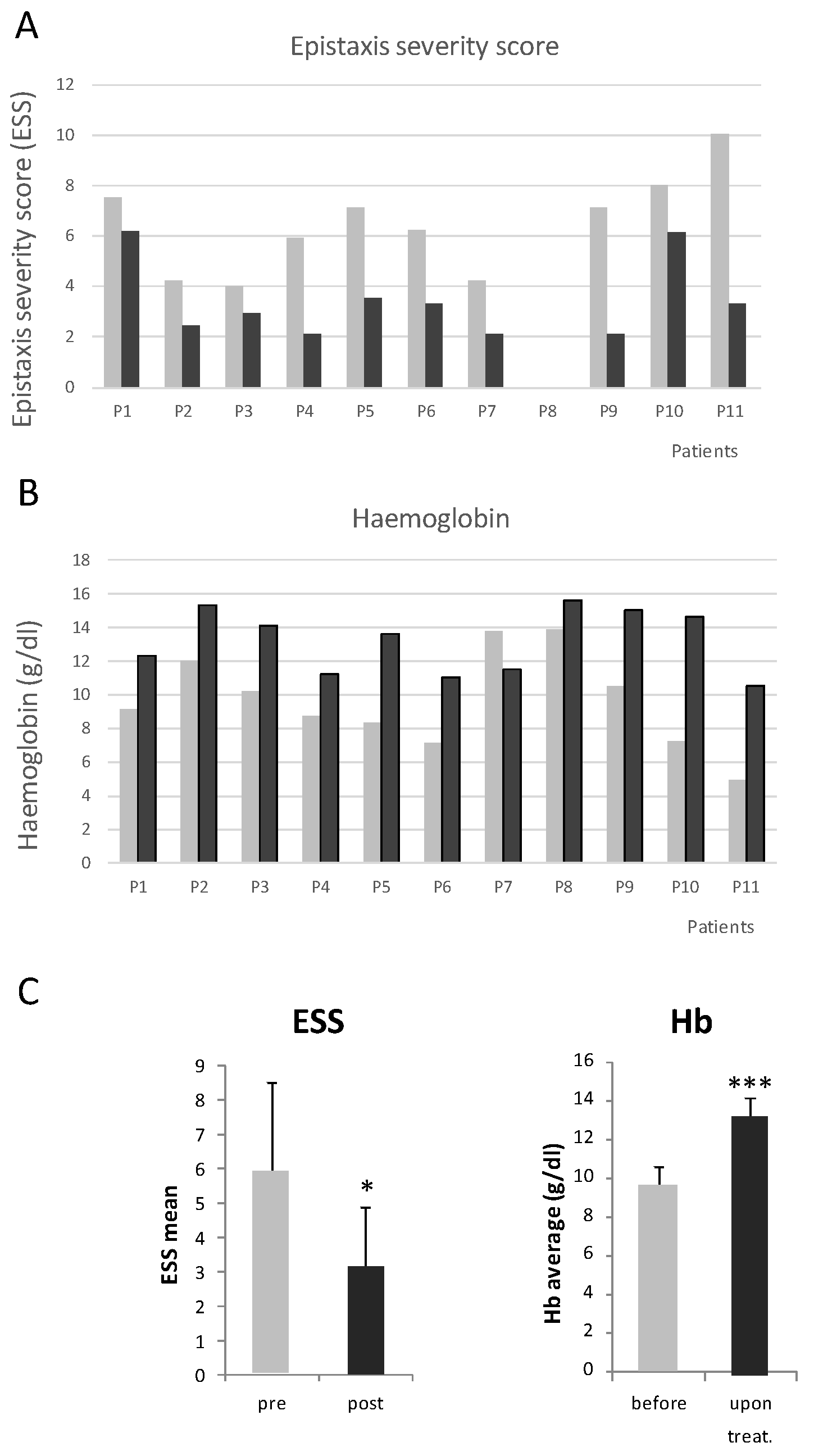 A

Epistaxis severity score

Epistaxis severity score (ESS)

12
10
8
6
4
2
0

P1 P2 P3 P4 P5 P6 P7 P8 P9 P10 P11

Patients

B

Haemoglobin

Haemoglobin (g/dl)

18
16
14
12
10
8
6
4
2
0

P1 P2 P3 P4 P5 P6 P7 P8 P9 P10 P11

Patients

C

ESS

ESS mean

9
8
7
6
5
4
3
2
1
0

*

pre post

Hb

Hb average (g/dl)

16
14
12
10
8
6
4
2
0

***

before upon treat.